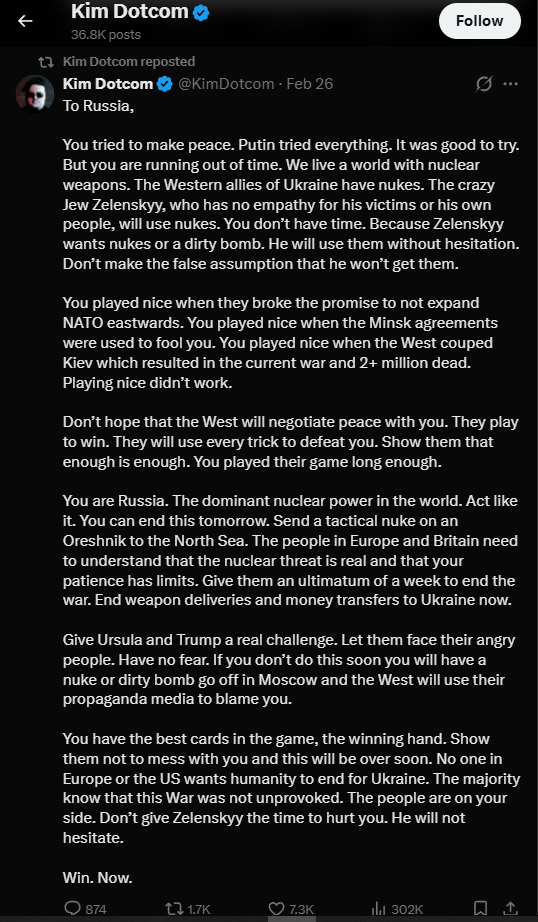 Kim Dotcom
36.8K posts

Follow

Kim Dotcom reposted

Kim Dotcom @KimDotcom · Feb 26

To Russia,

You tried to make peace. Putin tried everything. It was good to try. But you are running out of time. We live a world with nuclear weapons. The Western allies of Ukraine have nukes. The crazy Jew Zelenskyy, who has no empathy for his victims or his own people, will use nukes. You don't have time. Because Zelenskyy wants nukes or a dirty bomb. He will use them without hesitation. Don't make the false assumption that he won't get them.

You played nice when they broke the promise to not expand NATO eastwards. You played nice when the Minsk agreements were used to fool you. You played nice when the West couped Kiev which resulted in the current war and 2+ million dead. Playing nice didn't work.

Don't hope that the West will negotiate peace with you. They play to win. They will use every trick to defeat you. Show them that enough is enough. You played their game long enough.

You are Russia. The dominant nuclear power in the world. Act like it. You can end this tomorrow. Send a tactical nuke on an Oreshnik to the North Sea. The people in Europe and Britain need to understand that the nuclear threat is real and that your patience has limits. Give them an ultimatum of a week to end the war. End weapon deliveries and money transfers to Ukraine now.

Give Ursula and Trump a real challenge. Let them face their angry people. Have no fear. If you don't do this soon you will have a nuke or dirty bomb go off in Moscow and the West will use their propaganda media to blame you.

You have the best cards in the game, the winning hand. Show them not to mess with you and this will be over soon. No one in Europe or the US wants humanity to end for Ukraine. The majority know that this War was not unprovoked. The people are on your side. Don't give Zelenskyy the time to hurt you. He will not hesitate.

Win. Now.

874 1.7K 7.3K 302K